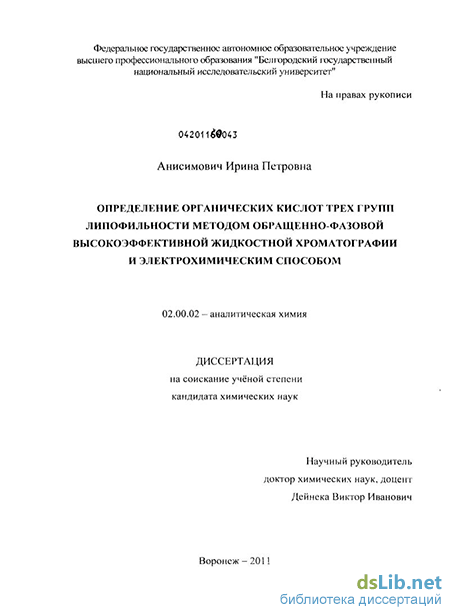 Федеральное государственное автономное образовательное учреждение высшего профессионального образования "Белгородский государственный национальный исследовательский университет"

На правах рукописи

04201160043

Анисимович Ирина Петровна

ОПРЕДЕЛЕНИЕ ОРГАНИЧЕСКИХ КИСЛОТ ТРЕХ ГРУПП ЛИПОФИЛЬНОСТИ МЕТОДОМ ОБРАЩЕННО-ФАЗОВОЙ ВЫСОКОЭФФЕКТИВНОЙ ЖИДКОСТНОЙ ХРОМАТОГРАФИИ И ЭЛЕКТРОХИМИЧЕСКИМ СПОСОБОМ

02.00.02 – аналитическая химия

ДИССЕРТАЦИЯ
на соискание учёной степени
кандидата химических наук

Научный руководитель
доктор химических наук, доцент
Дейнека Виктор Иванович

Воронеж – 2011

dsLib.net
библиотека диссертаций